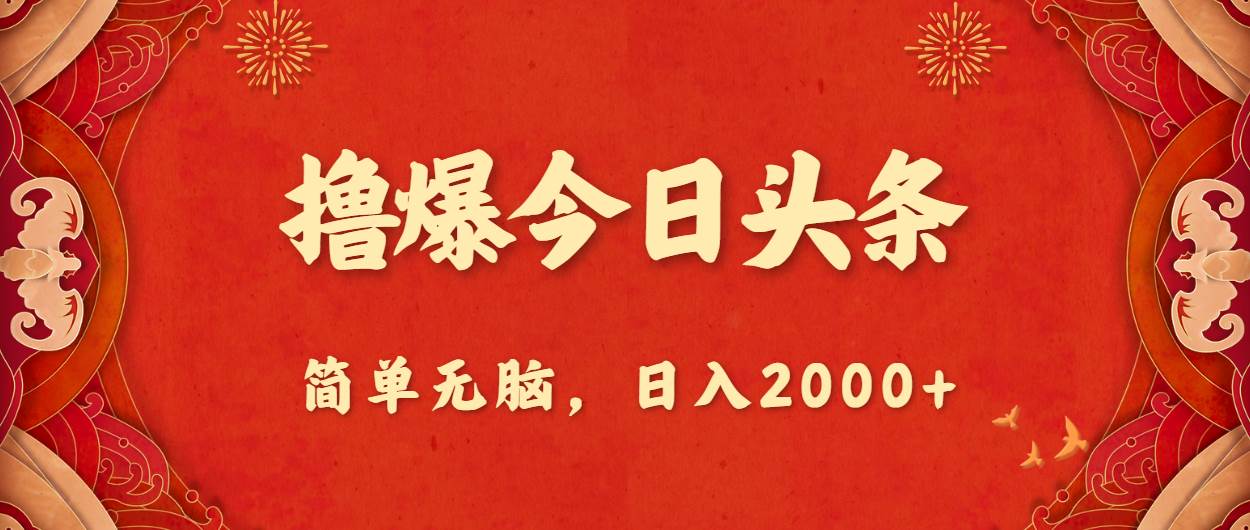 撸爆今日头条

简单无脑，日入2000+